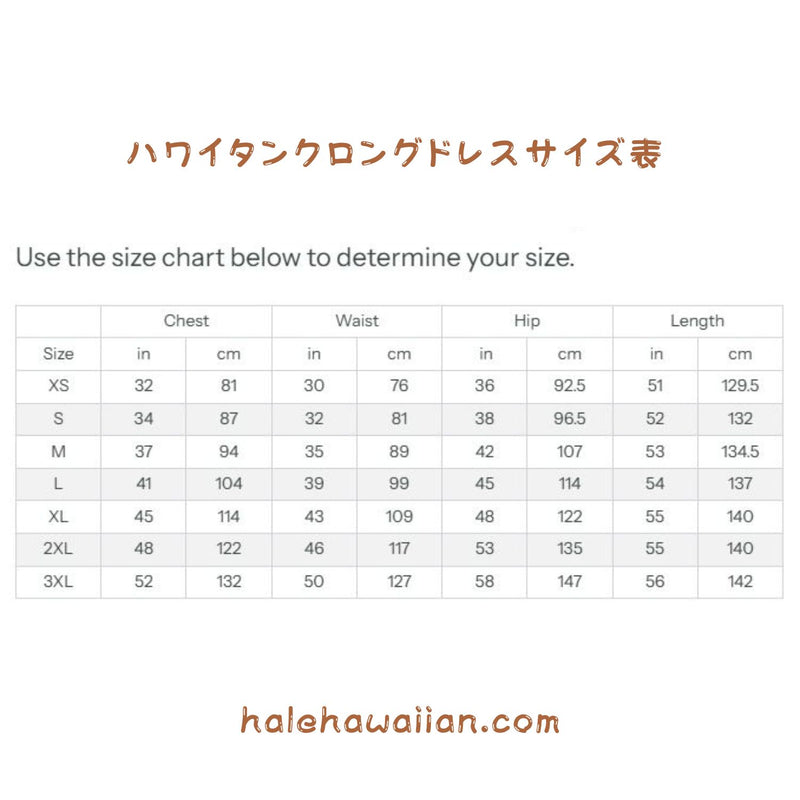 ハワイタンクロングドレスサイズ表

Use the size chart below to determine your size.

|  | Chest |  | Waist |  | Hip |  | Length |  |
|---|---|---|---|---|---|---|---|---|
| Size | in | cm | in | cm | in | cm | in | cm |
| XS | 32 | 81 | 30 | 76 | 36 | 92.5 | 51 | 129.5 |
| S | 34 | 87 | 32 | 81 | 38 | 96.5 | 52 | 132 |
| M | 37 | 94 | 35 | 89 | 42 | 107 | 53 | 134.5 |
| L | 41 | 104 | 39 | 99 | 45 | 114 | 54 | 137 |
| XL | 45 | 114 | 43 | 109 | 48 | 122 | 55 | 140 |
| 2XL | 48 | 122 | 46 | 117 | 53 | 135 | 55 | 140 |
| 3XL | 52 | 132 | 50 | 127 | 58 | 147 | 56 | 142 |

halehawaiian.com